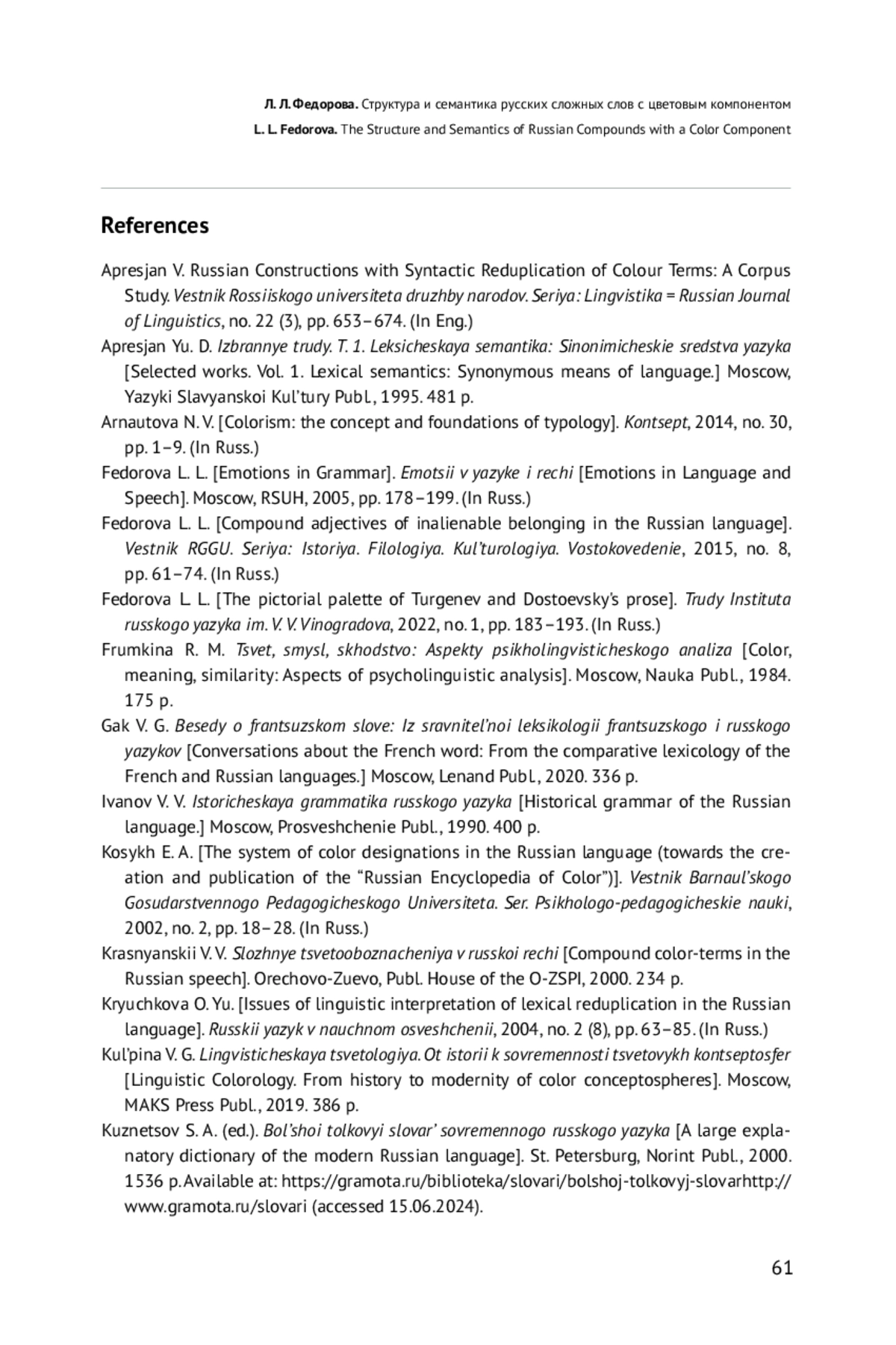 Л. Л. Федорова. Структура и семантика русских сложных слов с цветовым компонентом
L. L. Fedorova. The Structure and Semantics of Russian Compounds with a Color Component

References

Apresjan V. Russian Constructions with Syntactic Reduplication of Colour Terms: A Corpus Study. Vestnik Rossiiskogo universiteta druzhby narodov. Seriya: Lingvistika = Russian Journal of Linguistics, no. 22 (3), pp. 653–674. (In Eng.)

Apresjan Yu. D. Izbrannye trudy. T. 1. Leksicheskaya semantika: Sinonimicheskie sredstva yazyka [Selected works. Vol. 1. Lexical semantics: Synonymous means of language.] Moscow, Yazyki Slavyanskoi Kul'tury Publ., 1995. 481 p.

Arnautova N. V. [Colorism: the concept and foundations of typology]. Kontsept, 2014, no. 30, pp. 1–9. (In Russ.)

Fedorova L. L. [Emotions in Grammar]. Emotsii v yazyke i rechi [Emotions in Language and Speech]. Moscow, RSUH, 2005, pp. 178–199. (In Russ.)

Fedorova L. L. [Compound adjectives of inalienable belonging in the Russian language]. Vestnik RGGU. Seriya: Istoriya. Filologiya. Kul'turologiya. Vostokovedenie, 2015, no. 8, pp. 61–74. (In Russ.)

Fedorova L. L. [The pictorial palette of Turgenev and Dostoevsky's prose]. Trudy Instituta russkogo yazyka im. V. V. Vinogradova, 2022, no. 1, pp. 183–193. (In Russ.)

Frumkina R. M. Tsvet, smysl, skhodstvo: Aspekty psikholingvisticheskogo analiza [Color, meaning, similarity: Aspects of psycholinguistic analysis]. Moscow, Nauka Publ., 1984. 175 p.

Gak V. G. Besedy o frantsuzskom slove: Iz sravnitel'noi leksikologii frantsuzskogo i russkogo yazykov [Conversations about the French word: From the comparative lexicology of the French and Russian languages.] Moscow, Lenand Publ., 2020. 336 p.

Ivanov V. V. Istoricheskaya grammatika russkogo yazyka [Historical grammar of the Russian language.] Moscow, Prosveshchenie Publ., 1990. 400 p.

Kosykh E. A. [The system of color designations in the Russian language (towards the creation and publication of the "Russian Encyclopedia of Color")]. Vestnik Barnaul'skogo Gosudarstvennogo Pedagogicheskogo Universiteta. Ser. Psikhologo-pedagogicheskie nauki, 2002, no. 2, pp. 18–28. (In Russ.)

Krasnyanskii V. V. Slozhnye tsvetooboznacheniya v russkoi rechi [Compound color-terms in the Russian speech]. Orechovo-Zuevo, Publ. House of the O-ZSPI, 2000. 234 p.

Kryuchkova O. Yu. [Issues of linguistic interpretation of lexical reduplication in the Russian language]. Russkii yazyk v nauchnom osveshchenii, 2004, no. 2 (8), pp. 63–85. (In Russ.)

Kul'pina V. G. Lingvisticheskaya tsvetologiya. Ot istorii k sovremennosti tsvetovykh kontseptosfer [Linguistic Colorology. From history to modernity of color conceptospheres]. Moscow, MAKS Press Publ., 2019. 386 p.

Kuznetsov S. A. (ed.). Bol'shoi tolkovyi slovar' sovremennogo russkogo yazyka [A large explanatory dictionary of the modern Russian language]. St. Petersburg, Norint Publ., 2000. 1536 p. Available at: https://gramota.ru/biblioteka/slovari/bolshoj-tolkovyj-slovarhttp://www.gramota.ru/slovari (accessed 15.06.2024).

61